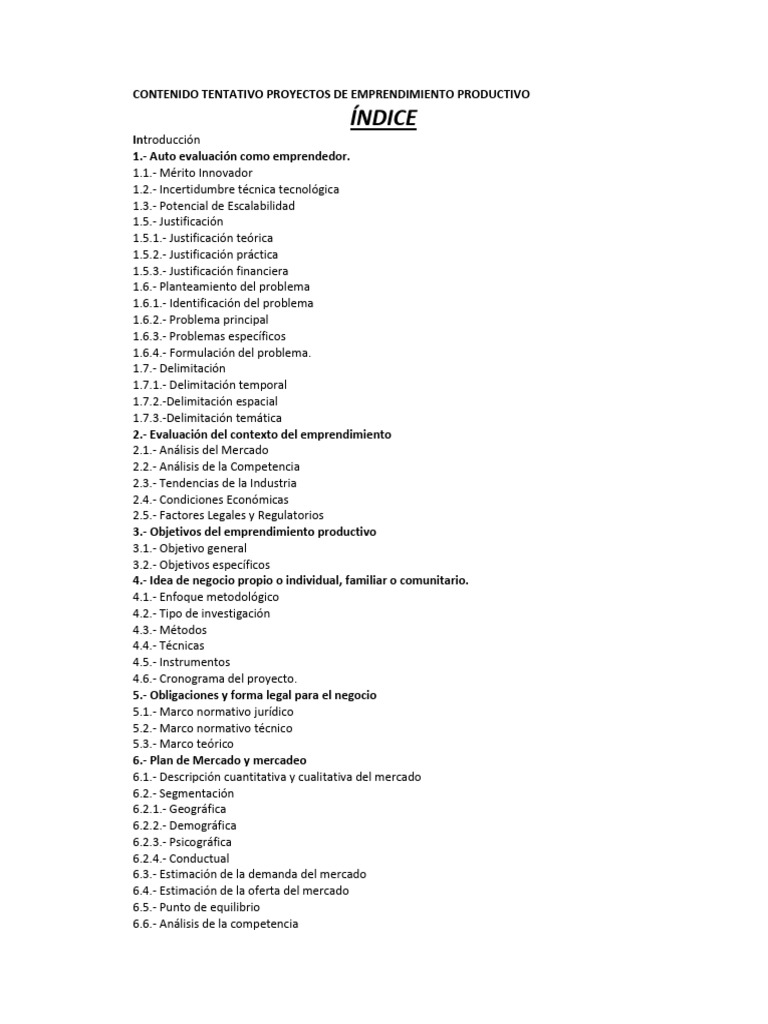 CONTENIDO TENTATIVO PROYECTOS DE EMPRENDIMIENTO PRODUCTIVO

ÍNDICE

Introducción
1.- Auto evaluación como emprendedor.
1.1.- Mérito Innovador
1.2.- Incertidumbre técnica tecnológica
1.3.- Potencial de Escalabilidad
1.5.- Justificación
1.5.1.- Justificación teórica
1.5.2.- Justificación práctica
1.5.3.- Justificación financiera
1.6.- Planteamiento del problema
1.6.1.- Identificación del problema
1.6.2.- Problema principal
1.6.3.- Problemas específicos
1.6.4.- Formulación del problema.
1.7.- Delimitación
1.7.1.- Delimitación temporal
1.7.2.-Delimitación espacial
1.7.3.-Delimitación temática
2.- Evaluación del contexto del emprendimiento
2.1.- Análisis del Mercado
2.2.- Análisis de la Competencia
2.3.- Tendencias de la Industria
2.4.- Condiciones Económicas
2.5.- Factores Legales y Regulatorios
3.- Objetivos del emprendimiento productivo
3.1.- Objetivo general
3.2.- Objetivos específicos
4.- Idea de negocio propio o individual, familiar o comunitario.
4.1.- Enfoque metodológico
4.2.- Tipo de investigación
4.3.- Métodos
4.4.- Técnicas
4.5.- Instrumentos
4.6.- Cronograma del proyecto.
5.- Obligaciones y forma legal para el negocio
5.1.- Marco normativo jurídico
5.2.- Marco normativo técnico
5.3.- Marco teórico
6.- Plan de Mercado y mercadeo
6.1.- Descripción cuantitativa y cualitativa del mercado
6.2.- Segmentación
6.2.1.- Geográfica
6.2.2.- Demográfica
6.2.3.- Psicográfica
6.2.4.- Conductual
6.3.- Estimación de la demanda del mercado
6.4.- Estimación de la oferta del mercado
6.5.- Punto de equilibrio
6.6.- Análisis de la competencia